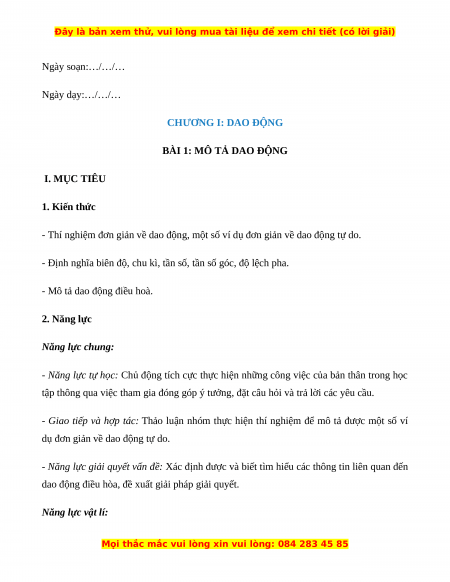 Đây là bản xem thử, vui lòng mua tài liệu để xem chi tiết (có lời giải)

Ngày soạn:…/…/…

Ngày dạy:…/…/…

CHƯƠNG I: DAO ĐỘNG

BÀI 1: MÔ TẢ DAO ĐỘNG

I. MỤC TIÊU

1. Kiến thức

- Thí nghiệm đơn giản về dao động, một số ví dụ đơn giản về dao động tự do.

- Định nghĩa biên độ, chu kì, tần số, tần số góc, độ lệch pha.

- Mô tả dao động điều hoà.

2. Năng lực

Năng lực chung:

- Năng lực tự học: Chủ động tích cực thực hiện những công việc của bản thân trong học tập thông qua việc tham gia đóng góp ý tưởng, đặt câu hỏi và trả lời các yêu cầu.

- Giao tiếp và hợp tác: Thảo luận nhóm thực hiện thí nghiệm để mô tả được một số ví dụ đơn giản về dao động tự do.

- Năng lực giải quyết vấn đề: Xác định được và biết tìm hiểu các thông tin liên quan đến dao động điều hòa, đề xuất giải pháp giải quyết.

Năng lực vật lí:

Mọi thắc mắc vui lòng xin vui lòng: 084 283 45 85